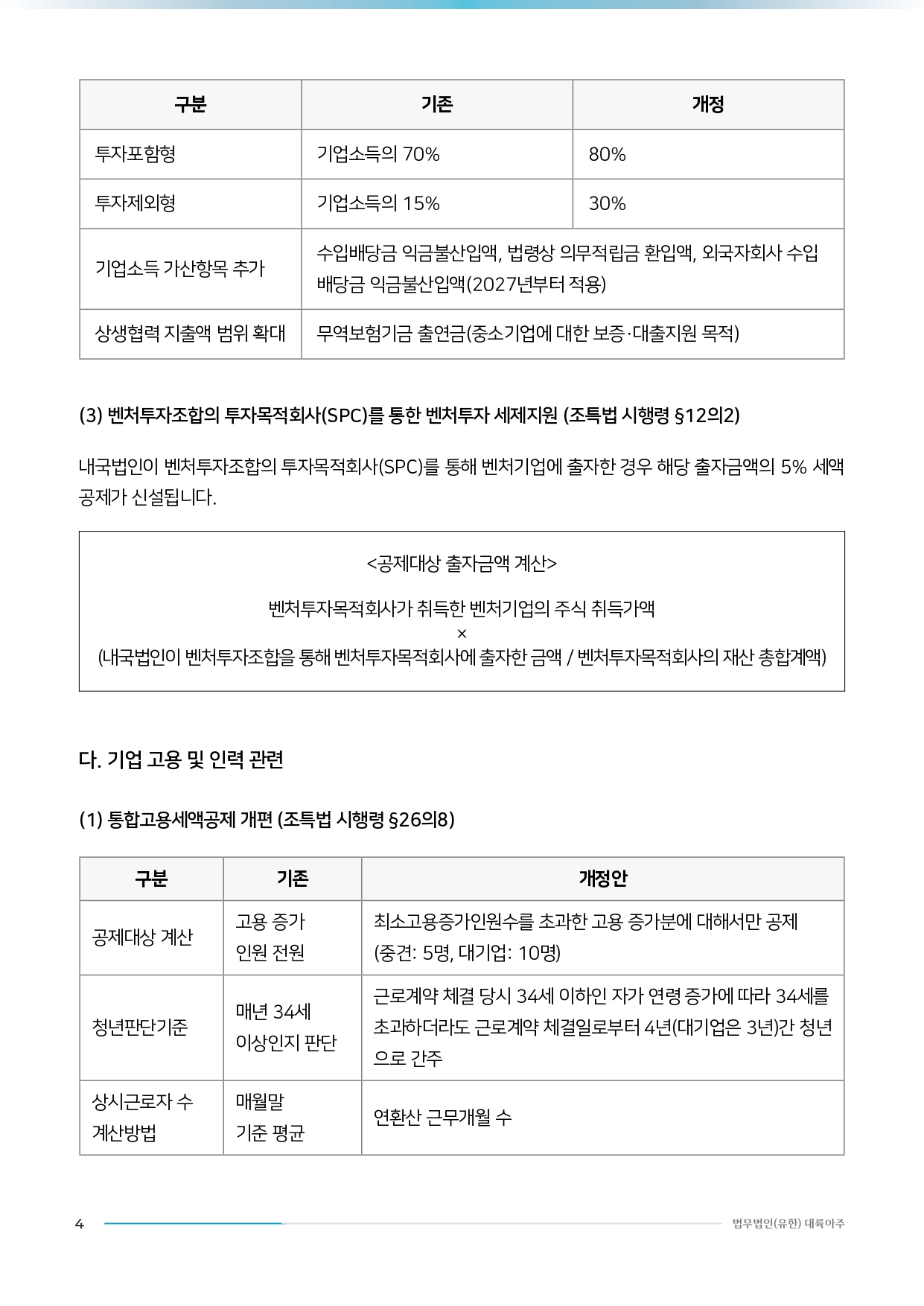 | 구분 | 기존 | 개정 |
|---|---|---|
| 투자포함형 | 기업소득의 70% | 80% |
| 투자제외형 | 기업소득의 15% | 30% |
| 기업소득 가산항목 추가 | 수입배당금 익금불산입액, 법령상 의무적립금 환입액, 외국자회사 수입배당금 익금불산입액(2027년부터 적용) | |
| 상생협력 지출액 범위 확대 | 무역보험기금 출연금(중소기업에 대한 보증·대출지원 목적) | |

(3) 벤처투자조합의 투자목적회사(SPC)를 통한 벤처투자 세제지원 (조특법 시행령 §12의2)

내국법인이 벤처투자조합의 투자목적회사(SPC)를 통해 벤처기업에 출자한 경우 해당 출자금액의 5% 세액공제가 신설됩니다.

<공제대상 출자금액 계산>

벤처투자목적회사가 취득한 벤처기업의 주식 취득가액
×
(내국법인이 벤처투자조합을 통해 벤처투자목적회사에 출자한 금액 / 벤처투자목적회사의 재산 총합계액)

다. 기업 고용 및 인력 관련

(1) 통합고용세액공제 개편 (조특법 시행령 §26의8)

| 구분 | 기존 | 개정안 |
|---|---|---|
| 공제대상 계산 | 고용 증가 인원 전원 | 최소고용증가인원수를 초과한 고용 증가분에 대해서만 공제 (중견: 5명, 대기업: 10명) |
| 청년판단기준 | 매년 34세 이상인지 판단 | 근로계약 체결 당시 34세 이하인 자가 연령 증가에 따라 34세를 초과하더라도 근로계약 체결일로부터 4년(대기업은 3년)간 청년으로 간주 |
| 상시근로자 수 계산방법 | 매월말 기준 평균 | 연환산 근무개월 수 |

4

법무법인(유한) 대륙아주